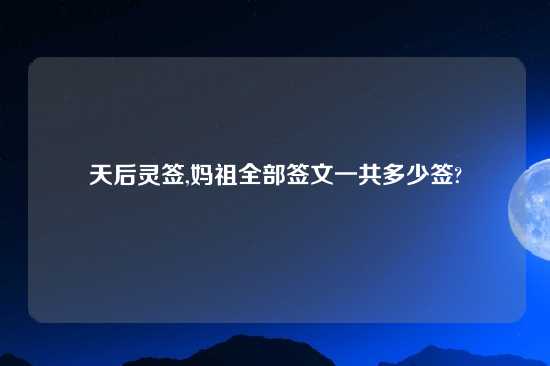 天后灵签,妈祖全部签文一共多少签?